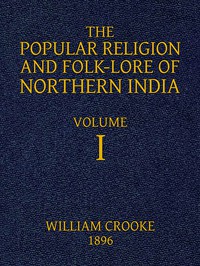 THE
POPULAR RELIGION
AND FOLK-LORE OF
NORTHERN INDIA

VOLUME
I

WILLIAM CROOKE
1896